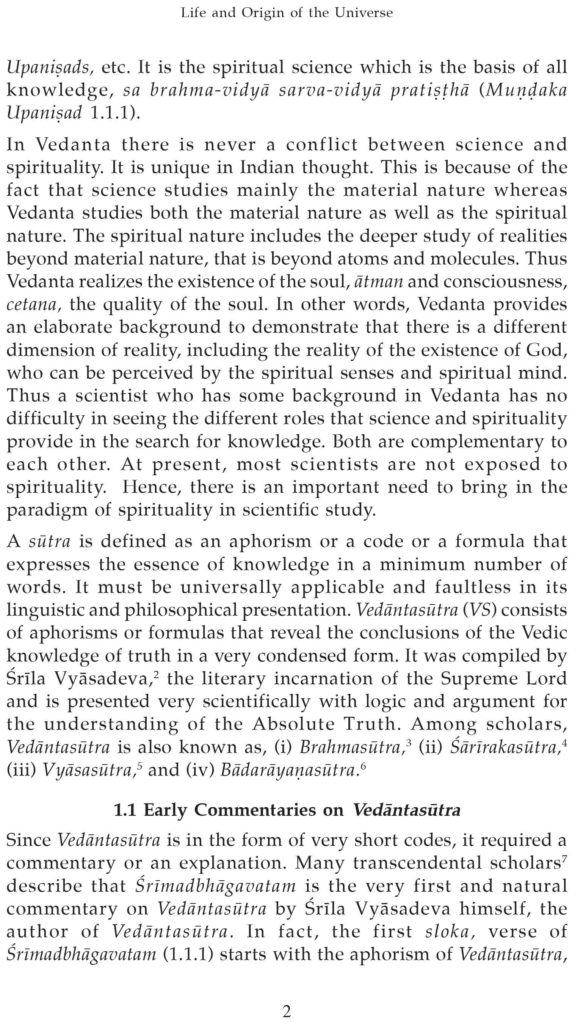 Life and Origin of the Universe

Upaniṣads, etc. It is the spiritual science which is the basis of all knowledge, sa brahma-vidyā sarva-vidyā pratiṣṭhā (Muṇḍaka Upaniṣad 1.1.1).

In Vedanta there is never a conflict between science and spirituality. It is unique in Indian thought. This is because of the fact that science studies mainly the material nature whereas Vedanta studies both the material nature as well as the spiritual nature. The spiritual nature includes the deeper study of realities beyond material nature, that is beyond atoms and molecules. Thus Vedanta realizes the existence of the soul, ātman and consciousness, cetana, the quality of the soul. In other words, Vedanta provides an elaborate background to demonstrate that there is a different dimension of reality, including the reality of the existence of God, who can be perceived by the spiritual senses and spiritual mind. Thus a scientist who has some background in Vedanta has no difficulty in seeing the different roles that science and spirituality provide in the search for knowledge. Both are complementary to each other. At present, most scientists are not exposed to spirituality. Hence, there is an important need to bring in the paradigm of spirituality in scientific study.

A sūtra is defined as an aphorism or a code or a formula that expresses the essence of knowledge in a minimum number of words. It must be universally applicable and faultless in its linguistic and philosophical presentation. Vedāntasūtra (VS) consists of aphorisms or formulas that reveal the conclusions of the Vedic knowledge of truth in a very condensed form. It was compiled by Śrīla Vyāsadeva,$^2$ the literary incarnation of the Supreme Lord and is presented very scientifically with logic and argument for the understanding of the Absolute Truth. Among scholars, Vedāntasūtra is also known as, (i) Brahmasūtra,$^3$ (ii) Śārīrakasūtra,$^4$ (iii) Vyāsasūtra,$^5$ and (iv) Bādarāyaṇasūtra.$^6$

1.1 Early Commentaries on Vedāntasūtra

Since Vedāntasūtra is in the form of very short codes, it required a commentary or an explanation. Many transcendental scholars$^7$ describe that Śrīmadbhāgavatam is the very first and natural commentary on Vedāntasūtra by Śrīla Vyāsadeva himself, the author of Vedāntasūtra. In fact, the first sloka, verse of Śrīmadbhāgavatam (1.1.1) starts with the aphorism of Vedāntasūtra,

2